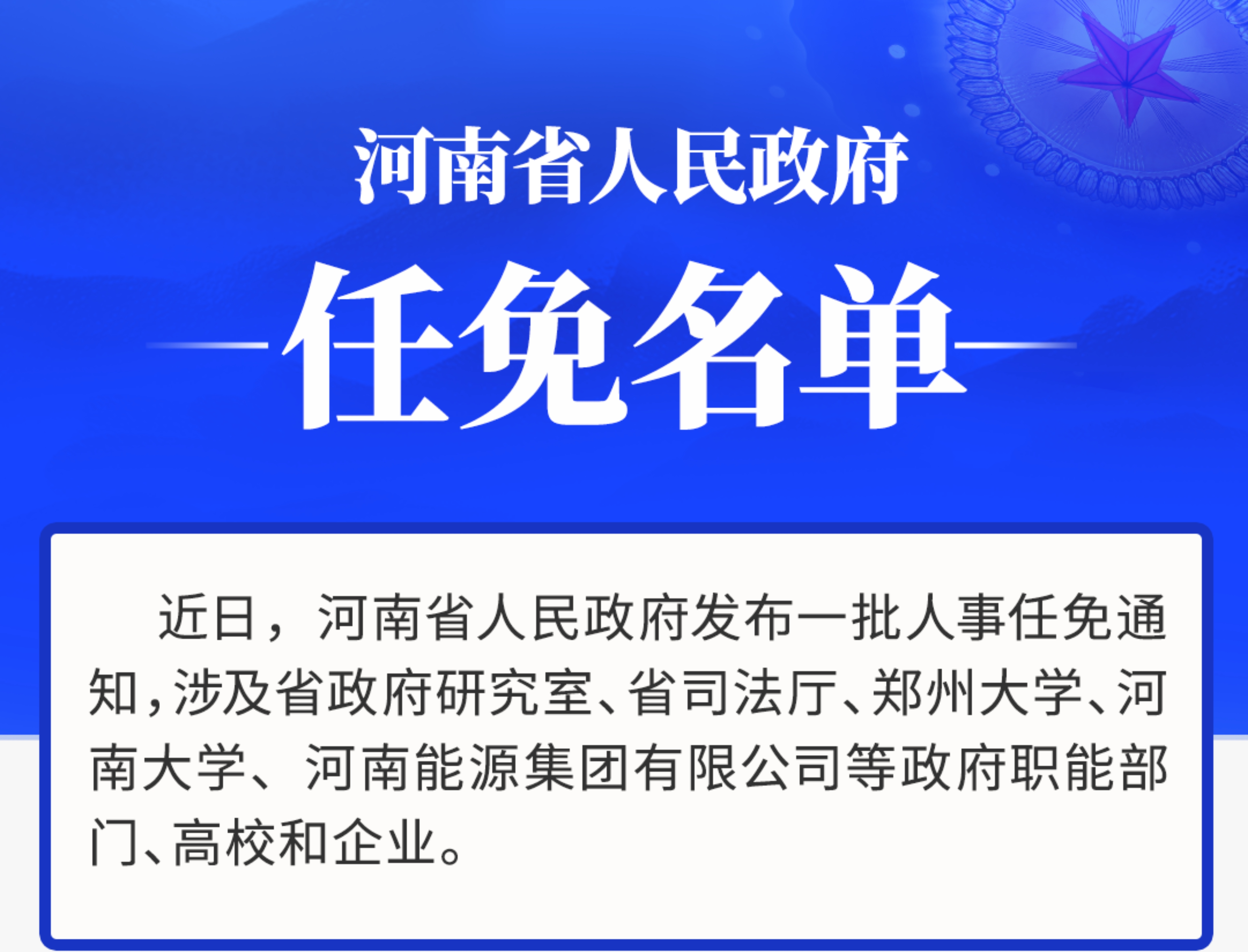 河南省人民政府

任免名单

近日，河南省人民政府发布一批人事任免通知，涉及省政府研究室、省司法厅、郑州大学、河南大学、河南能源集团有限公司等政府职能部门、高校和企业。